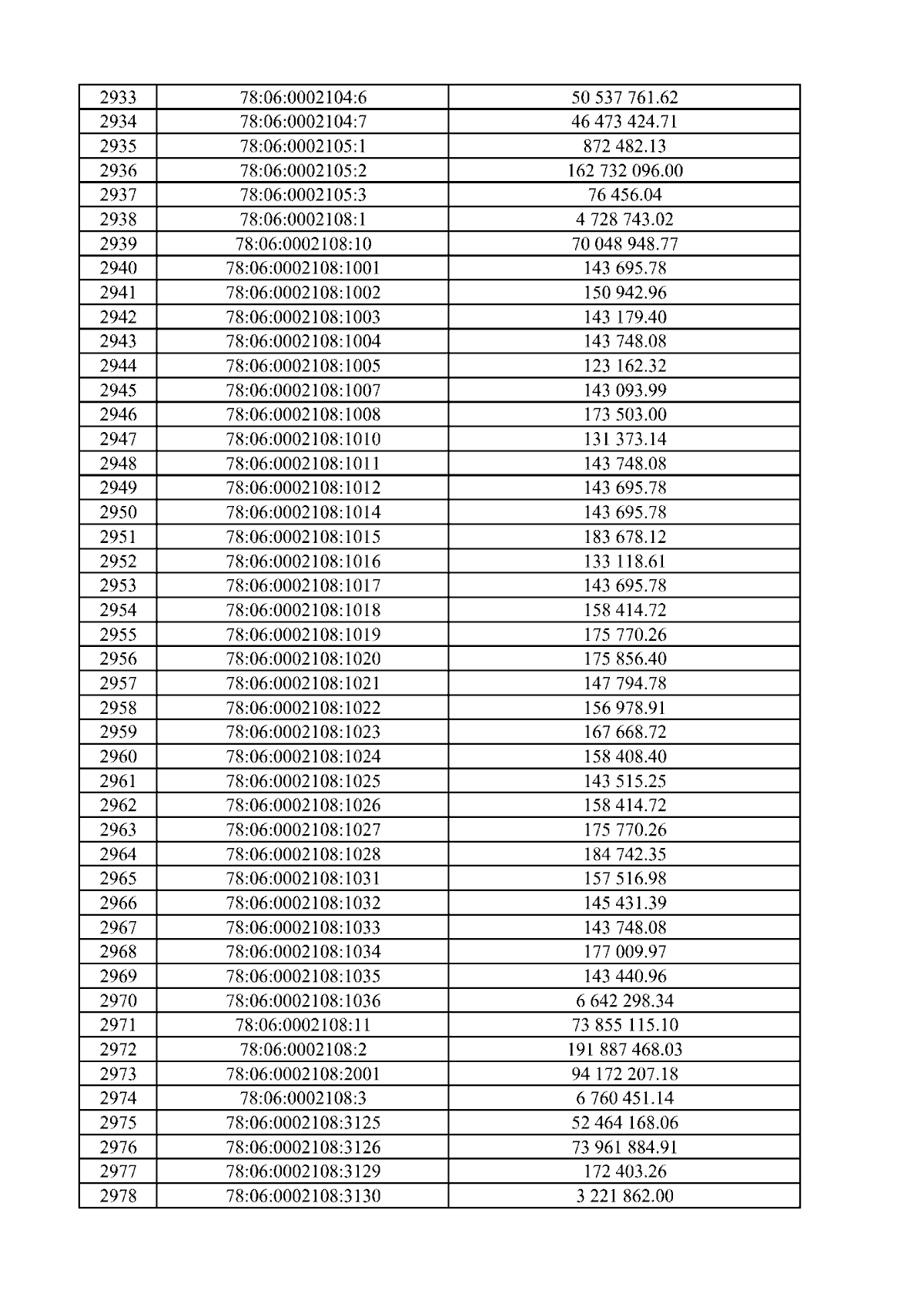 | 2933 | 78:06:0002104:6 | 50 537 761.62 |
|---|---|---|
| 2934 | 78:06:0002104:7 | 46 473 424.71 |
| 2935 | 78:06:0002105:1 | 872 482.13 |
| 2936 | 78:06:0002105:2 | 162 732 096.00 |
| 2937 | 78:06:0002105:3 | 76 456.04 |
| 2938 | 78:06:0002108:1 | 4 728 743.02 |
| 2939 | 78:06:0002108:10 | 70 048 948.77 |
| 2940 | 78:06:0002108:1001 | 143 695.78 |
| 2941 | 78:06:0002108:1002 | 150 942.96 |
| 2942 | 78:06:0002108:1003 | 143 179.40 |
| 2943 | 78:06:0002108:1004 | 143 748.08 |
| 2944 | 78:06:0002108:1005 | 123 162.32 |
| 2945 | 78:06:0002108:1007 | 143 093.99 |
| 2946 | 78:06:0002108:1008 | 173 503.00 |
| 2947 | 78:06:0002108:1010 | 131 373.14 |
| 2948 | 78:06:0002108:1011 | 143 748.08 |
| 2949 | 78:06:0002108:1012 | 143 695.78 |
| 2950 | 78:06:0002108:1014 | 143 695.78 |
| 2951 | 78:06:0002108:1015 | 183 678.12 |
| 2952 | 78:06:0002108:1016 | 133 118.61 |
| 2953 | 78:06:0002108:1017 | 143 695.78 |
| 2954 | 78:06:0002108:1018 | 158 414.72 |
| 2955 | 78:06:0002108:1019 | 175 770.26 |
| 2956 | 78:06:0002108:1020 | 175 856.40 |
| 2957 | 78:06:0002108:1021 | 147 794.78 |
| 2958 | 78:06:0002108:1022 | 156 978.91 |
| 2959 | 78:06:0002108:1023 | 167 668.72 |
| 2960 | 78:06:0002108:1024 | 158 408.40 |
| 2961 | 78:06:0002108:1025 | 143 515.25 |
| 2962 | 78:06:0002108:1026 | 158 414.72 |
| 2963 | 78:06:0002108:1027 | 175 770.26 |
| 2964 | 78:06:0002108:1028 | 184 742.35 |
| 2965 | 78:06:0002108:1031 | 157 516.98 |
| 2966 | 78:06:0002108:1032 | 145 431.39 |
| 2967 | 78:06:0002108:1033 | 143 748.08 |
| 2968 | 78:06:0002108:1034 | 177 009.97 |
| 2969 | 78:06:0002108:1035 | 143 440.96 |
| 2970 | 78:06:0002108:1036 | 6 642 298.34 |
| 2971 | 78:06:0002108:11 | 73 855 115.10 |
| 2972 | 78:06:0002108:2 | 191 887 468.03 |
| 2973 | 78:06:0002108:2001 | 94 172 207.18 |
| 2974 | 78:06:0002108:3 | 6 760 451.14 |
| 2975 | 78:06:0002108:3125 | 52 464 168.06 |
| 2976 | 78:06:0002108:3126 | 73 961 884.91 |
| 2977 | 78:06:0002108:3129 | 172 403.26 |
| 2978 | 78:06:0002108:3130 | 3 221 862.00 |